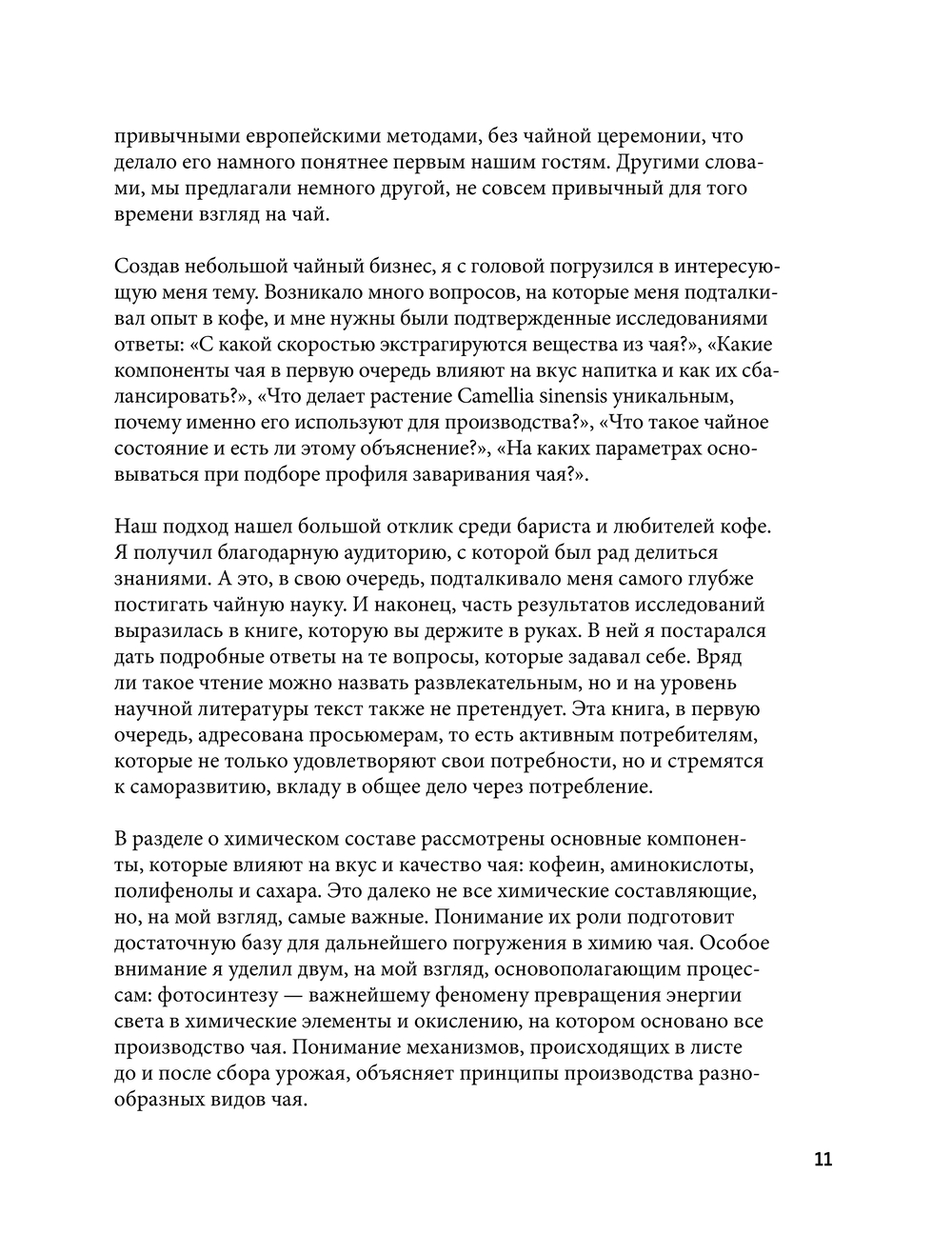 привычными европейскими методами, без чайной церемонии, что делало его намного понятнее первым нашим гостям. Другими словами, мы предлагали немного другой, не совсем привычный для того времени взгляд на чай.

Создав небольшой чайный бизнес, я с головой погрузился в интересующую меня тему. Возникало много вопросов, на которые меня подталкивал опыт в кофе, и мне нужны были подтвержденные исследованиями ответы: «С какой скоростью экстрагируются вещества из чая?», «Какие компоненты чая в первую очередь влияют на вкус напитка и как их сбалансировать?», «Что делает растение Camellia sinensis уникальным, почему именно его используют для производства?», «Что такое чайное состояние и есть ли этому объяснение?», «На каких параметрах основываться при подборе профиля заваривания чая?».

Наш подход нашел большой отклик среди бариста и любителей кофе. Я получил благодарную аудиторию, с которой был рад делиться знаниями. А это, в свою очередь, подталкивало меня самого глубже постигать чайную науку. И наконец, часть результатов исследований выразилась в книге, которую вы держите в руках. В ней я постарался дать подробные ответы на те вопросы, которые задавал себе. Вряд ли такое чтение можно назвать развлекательным, но и на уровень научной литературы текст также не претендует. Эта книга, в первую очередь, адресована просьюмерам, то есть активным потребителям, которые не только удовлетворяют свои потребности, но и стремятся к саморазвитию, вкладу в общее дело через потребление.

В разделе о химическом составе рассмотрены основные компоненты, которые влияют на вкус и качество чая: кофеин, аминокислоты, полифенолы и сахара. Это далеко не все химические составляющие, но, на мой взгляд, самые важные. Понимание их роли подготовит достаточную базу для дальнейшего погружения в химию чая. Особое внимание я уделил двум, на мой взгляд, основополагающим процессам: фотосинтезу — важнейшему феномену превращения энергии света в химические элементы и окислению, на котором основано все производство чая. Понимание механизмов, происходящих в листе до и после сбора урожая, объясняет принципы производства разнообразных видов чая.

11